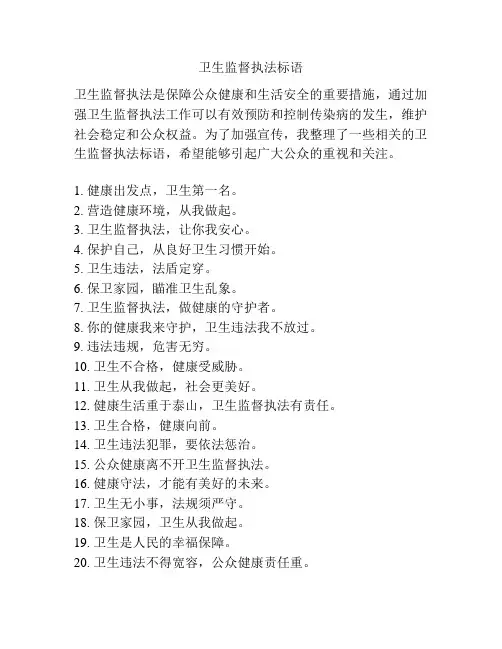 卫生监督执法标语

卫生监督执法是保障公众健康和生活安全的重要措施，通过加强卫生监督执法工作可以有效预防和控制传染病的发生，维护社会稳定和公众权益。为了加强宣传，我整理了一些相关的卫生监督执法标语，希望能够引起广大公众的重视和关注。

1. 健康出发点，卫生第一名。
2. 营造健康环境，从我做起。
3. 卫生监督执法，让你我安心。
4. 保护自己，从良好卫生习惯开始。
5. 卫生违法，法盾定穿。
6. 保卫家园，瞄准卫生乱象。
7. 卫生监督执法，做健康的守护者。
8. 你的健康我来守护，卫生违法我不放过。
9. 违法违规，危害无穷。
10. 卫生不合格，健康受威胁。
11. 卫生从我做起，社会更美好。
12. 健康生活重于泰山，卫生监督执法有责任。
13. 卫生合格，健康向前。
14. 卫生违法犯罪，要依法惩治。
15. 公众健康离不开卫生监督执法。
16. 健康守法，才能有美好的未来。
17. 卫生无小事，法规须严守。
18. 保卫家园，卫生从我做起。
19. 卫生是人民的幸福保障。
20. 卫生违法不得宽容，公众健康责任重。